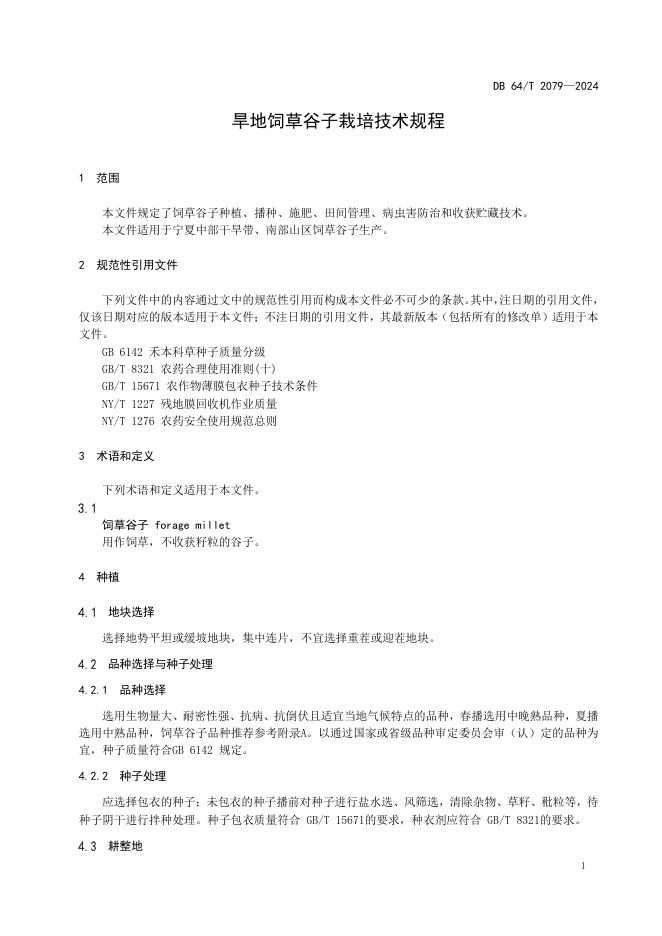 DB 64/T 2079—2024

旱地饲草谷子栽培技术规程

1 范围

本文件规定了饲草谷子种植、播种、施肥、田间管理、病虫害防治和收获贮藏技术。
本文件适用于宁夏中部干旱带、南部山区饲草谷子生产。

2 规范性引用文件

下列文件中的内容通过文中的规范性引用而构成本文件必不可少的条款。其中，注日期的引用文件，仅该日期对应的版本适用于本文件；不注日期的引用文件，其最新版本（包括所有的修改单）适用于本文件。

GB 6142 禾本科草种子质量分级
GB/T 8321 农药合理使用准则(十)
GB/T 15671 农作物薄膜包衣种子技术条件
NY/T 1227 残地膜回收机作业质量
NY/T 1276 农药安全使用规范总则

3 术语和定义

下列术语和定义适用于本文件。

3.1
饲草谷子 forage millet
用作饲草，不收获籽粒的谷子。

4 种植

4.1 地块选择

选择地势平坦或缓坡地块，集中连片，不宜选择重茬或迎茬地块。

4.2 品种选择与种子处理

4.2.1 品种选择

选用生物量大、耐密性强、抗病、抗倒伏且适宜当地气候特点的品种，春播选用中晚熟品种，夏播选用中熟品种，饲草谷子品种推荐参考附录A。以通过国家或省级品种审定委员会审（认）定的品种为宜，种子质量符合GB 6142 规定。

4.2.2 种子处理

应选择包衣的种子；未包衣的种子播前对种子进行盐水选、风筛选，清除杂物、草籽、秕粒等，待种子阴干进行拌种处理。种子包衣质量符合 GB/T 15671的要求，种衣剂应符合 GB/T 8321的要求。

4.3 耕整地

1